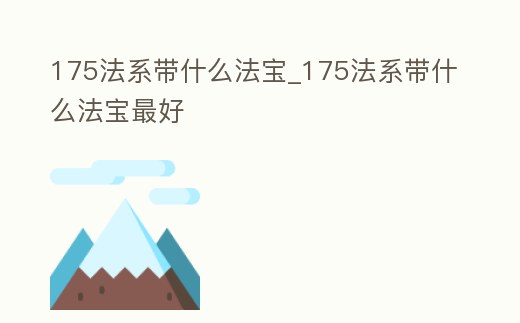 175法系带什么法宝_175法系带什么法宝最好